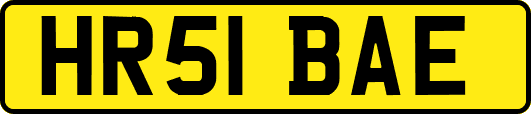 HR51 BAE